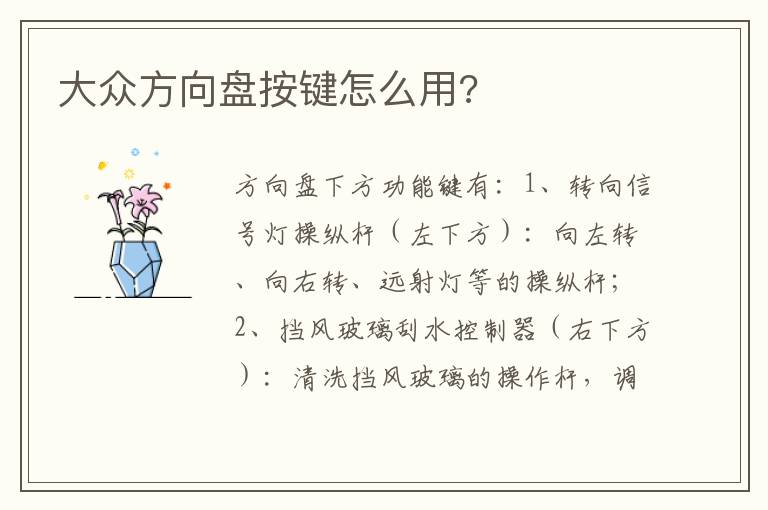 大众方向盘按键怎么用?

方向盘下方功能键有：1、转向信号灯操纵杆（左下方）：向左转、向右转、远射灯等的操纵杆；2、挡风玻璃刮水控制器（右下方）：清洗挡风玻璃的操作杆，调